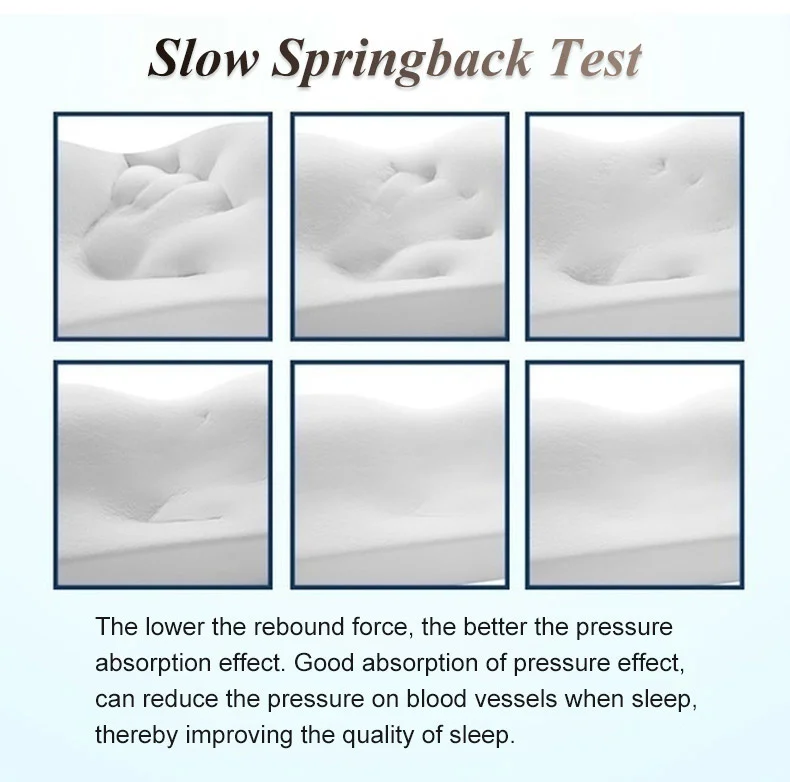 Slow Springback Test

The lower the rebound force, the better the pressure absorption effect. Good absorption of pressure effect, can reduce the pressure on blood vessels when sleep, thereby improving the quality of sleep.